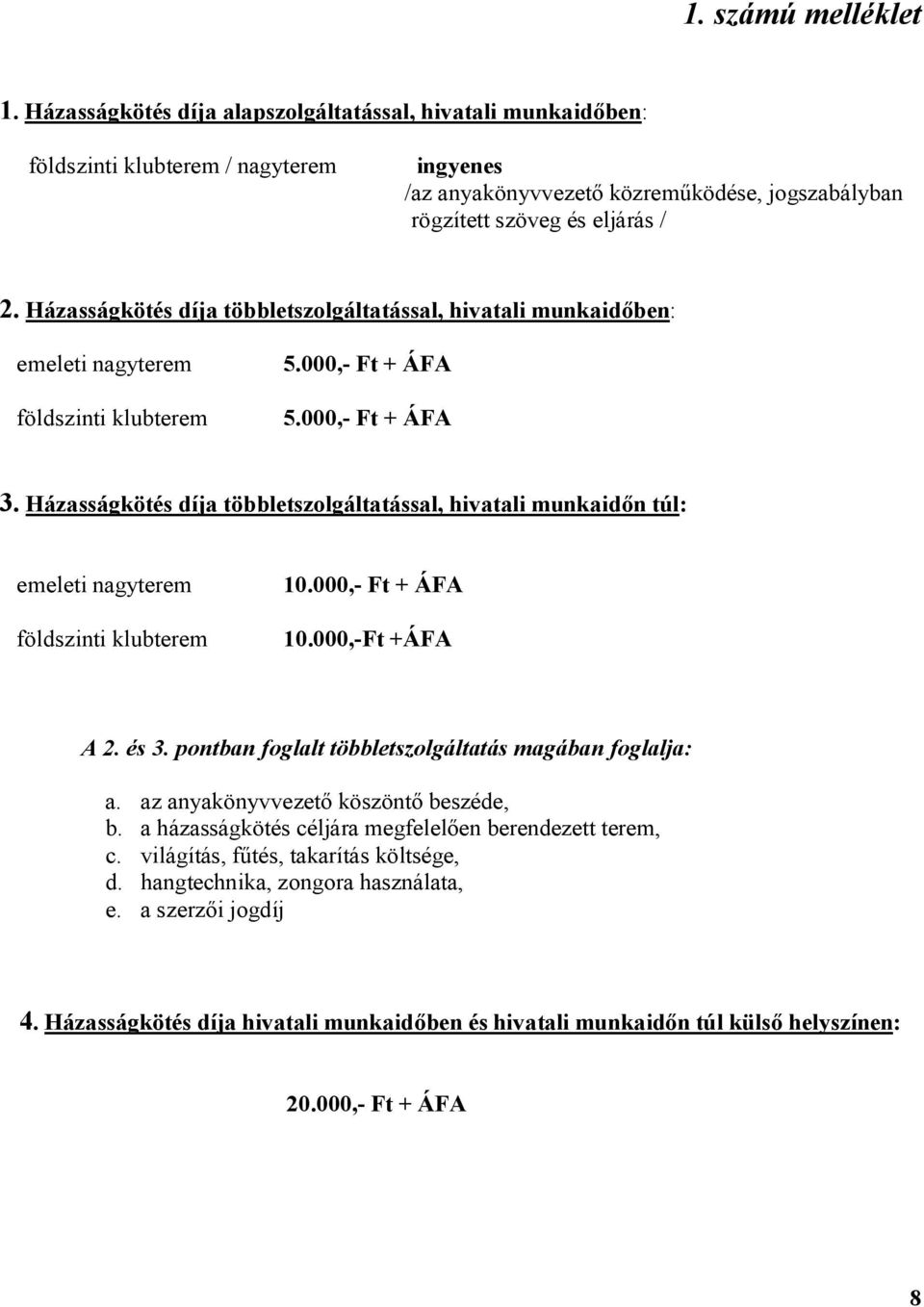 1. számú melléklet

1. Házasságkötés díja alapszolgáltatással, hivatali munkaidőben:

földszinti klubterem / nagyterem

ingyenes
/az anyakönyvvezető közreműködése, jogszabályban rögzített szöveg és eljárás /

2. Házasságkötés díja többletszolgáltatással, hivatali munkaidőben:

emeleti nagyterem 5.000,- Ft + ÁFA

földszinti klubterem 5.000,- Ft + ÁFA

3. Házasságkötés díja többletszolgáltatással, hivatali munkaidőn túl:

emeleti nagyterem 10.000,- Ft + ÁFA

földszinti klubterem 10.000,-Ft +ÁFA

A 2. és 3. pontban foglalt többletszolgáltatás magában foglalja:

a. az anyakönyvvezető köszöntő beszéde,
b. a házasságkötés céljára megfelelően berendezett terem,
c. világítás, fűtés, takarítás költsége,
d. hangtechnika, zongora használata,
e. a szerzői jogdíj

4. Házasságkötés díja hivatali munkaidőben és hivatali munkaidőn túl külső helyszínen:

20.000,- Ft + ÁFA

8